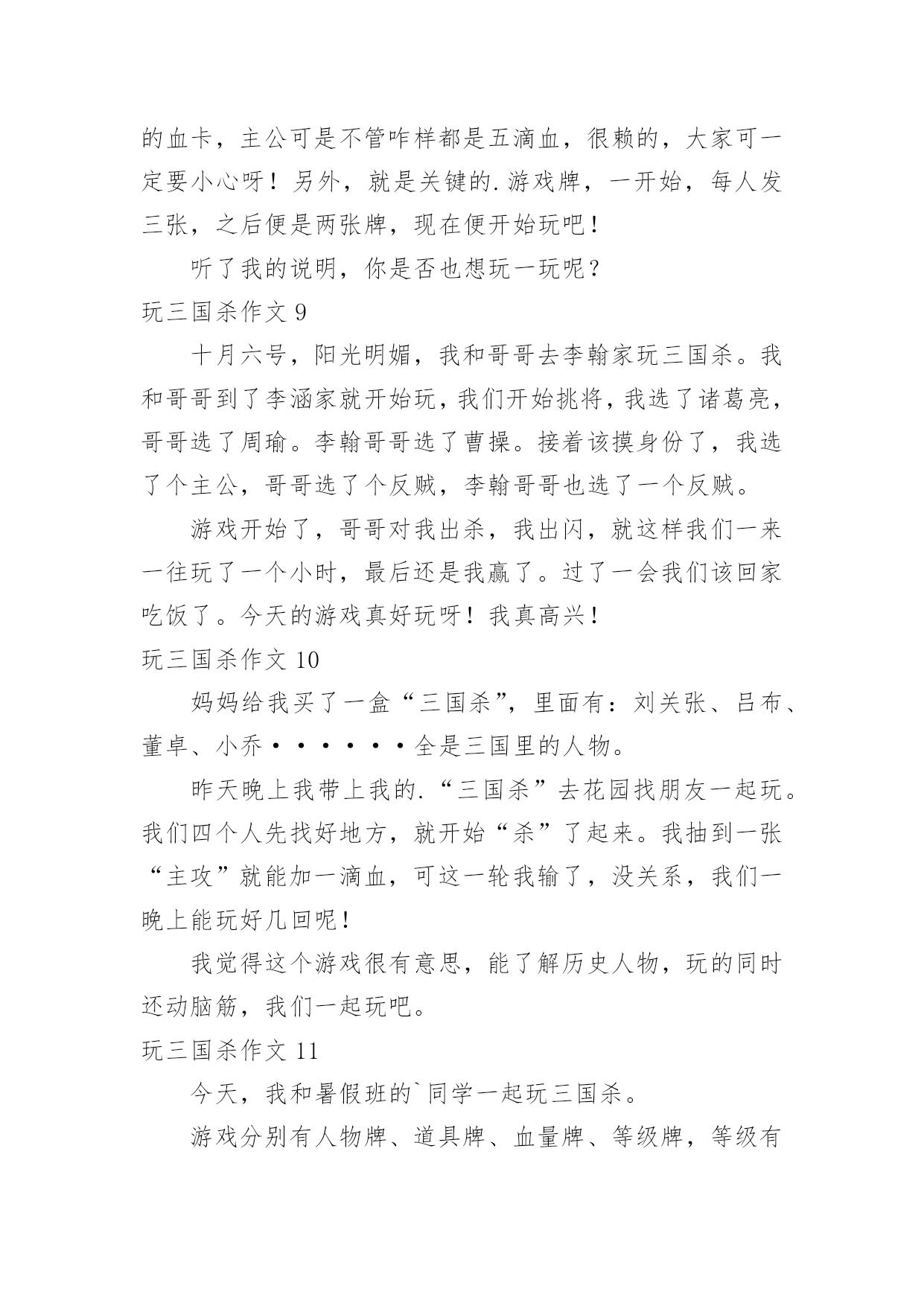 的血卡，主公可是不管咋样都是五滴血，很赖的，大家可一定要小心呀！另外，就是关键的.游戏牌，一开始，每人发三张，之后便是两张牌，现在便开始玩吧！

听了我的说明，你是否也想玩一玩呢？

玩三国杀作文 9

十月六号，阳光明媚，我和哥哥去李翰家玩三国杀。我和哥哥到了李涵家就开始玩，我们开始挑将，我选了诸葛亮，哥哥选了周瑜。李翰哥哥选了曹操。接着该摸身份了，我选了个主公，哥哥选了个反贼，李翰哥哥也选了一个反贼。

游戏开始了，哥哥对我出杀，我出闪，就这样我们一来一往玩了一个小时，最后还是我赢了。过了一会我们该回家吃饭了。今天的游戏真好玩呀！我真高兴！

玩三国杀作文 10

妈妈给我买了一盒“三国杀”，里面有：刘关张、吕布、董卓、小乔······全是三国里的人物。

昨天晚上我带上我的.“三国杀”去花园找朋友一起玩。我们四个人先找好地方，就开始“杀”了起来。我抽到一张“主攻”就能加一滴血，可这一轮我输了，没关系，我们一晚上能玩好几回呢！

我觉得这个游戏很有意思，能了解历史人物，玩的同时还动脑筋，我们一起玩吧。

玩三国杀作文 11

今天，我和暑假班的`同学一起玩三国杀。

游戏分别有人物牌、道具牌、血量牌、等级牌，等级有